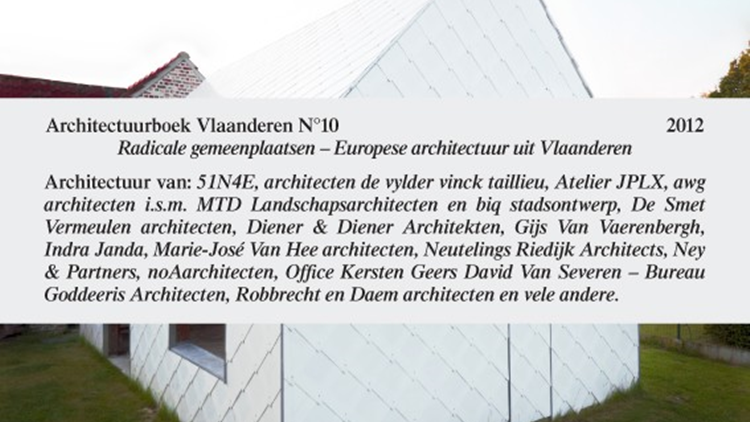 Architectuurboek Vlaanderen N°10 2012

Radicale gemeenplaatsen – Europese architectuur uit Vlaanderen

Architectuur van: 51N4E, architecten de vylder vinck taillieu, Atelier JPLX, awg architecten i.s.m. MTD Landschapsarchitecten en biq stadsontwerp, De Smet Vermeulen architecten, Diener & Diener Architekten, Gijs Van Vaerenbergh, Indra Janda, Marie-José Van Hee architecten, Neutelings Riedijk Architects, Ney & Partners, noAarchitecten, Office Kersten Geers David Van Severen – Bureau Goddeeris Architecten, Robbrecht en Daem architecten en vele andere.